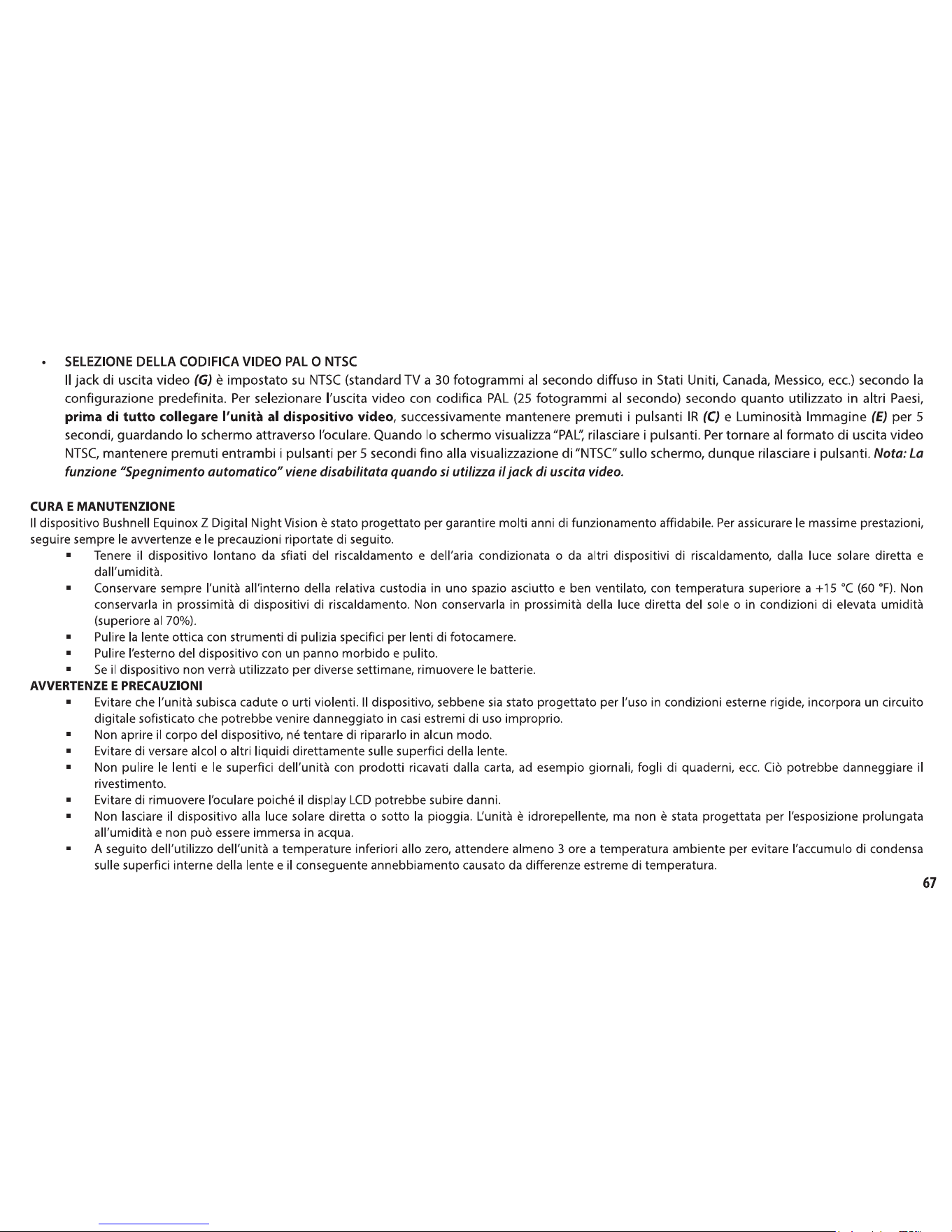 • SELEZIONE DELLA CODIFICA VIDEO PAL O NTSC
Il jack di uscita video (G) è impostato su NTSC (standard TV a 30 fotogrammi al secondo diffuso in Stati Uniti, Canada, Messico, ecc.) secondo la configurazione predefinita. Per selezionare l'uscita video con codifica PAL (25 fotogrammi al secondo) secondo quanto utilizzato in altri Paesi, prima di tutto collegare l'unità al dispositivo video, successivamente mantenere premuti i pulsanti IR (C) e Luminosità Immagine (E) per 5 secondi, guardando lo schermo attraverso l'oculare. Quando lo schermo visualizza "PAL", rilasciare i pulsanti. Per tornare al formato di uscita video NTSC, mantenere premuti entrambi i pulsanti per 5 secondi fino alla visualizzazione di "NTSC" sullo schermo, dunque rilasciare i pulsanti. Nota: La funzione "Spegnimento automatico" viene disabilitata quando si utilizza il jack di uscita video.

CURA E MANUTENZIONE
Il dispositivo Bushnell Equinox Z Digital Night Vision è stato progettato per garantire molti anni di funzionamento affidabile. Per assicurare le massime prestazioni, seguire sempre le avvertenze e le precauzioni riportate di seguito.
• Tenere il dispositivo lontano da sfiati del riscaldamento e dell'aria condizionata o da altri dispositivi di riscaldamento, dalla luce solare diretta e dall'umidità.
• Conservare sempre l'unità all'interno della relativa custodia in uno spazio asciutto e ben ventilato, con temperatura superiore a +15 °C (60 °F). Non conservarla in prossimità di dispositivi di riscaldamento. Non conservarla in prossimità della luce diretta del sole o in condizioni di elevata umidità (superiore al 70%).
• Pulire la lente ottica con strumenti di pulizia specifici per lenti di fotocamere.
• Pulire l'esterno del dispositivo con un panno morbido e pulito.
• Se il dispositivo non verrà utilizzato per diverse settimane, rimuovere le batterie.

AVVERTENZE E PRECAUZIONI
• Evitare che l'unità subisca cadute o urti violenti. Il dispositivo, sebbene sia stato progettato per l'uso in condizioni esterne rigide, incorpora un circuito digitale sofisticato che potrebbe venire danneggiato in casi estremi di uso improprio.
• Non aprire il corpo del dispositivo, né tentare di ripararlo in alcun modo.
• Evitare di versare alcol o altri liquidi direttamente sulle superfici della lente.
• Non pulire le lenti e le superfici dell'unità con prodotti ricavati dalla carta, ad esempio giornali, fogli di quaderni, ecc. Ciò potrebbe danneggiare il rivestimento.
• Evitare di rimuovere l'oculare poiché il display LCD potrebbe subire danni.
• Non lasciare il dispositivo alla luce solare diretta o sotto la pioggia. L'unità è idrorepellente, ma non è stata progettata per l'esposizione prolungata all'umidità e non può essere immersa in acqua.
• A seguito dell'utilizzo dell'unità a temperature inferiori allo zero, attendere almeno 3 ore a temperatura ambiente per evitare l'accumulo di condensa sulle superfici interne della lente e il conseguente annebbiamento causato da differenze estreme di temperatura.

67